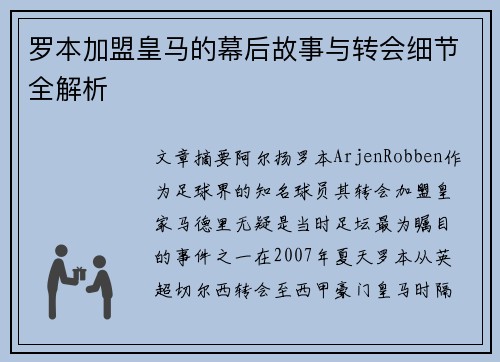 罗本加盟皇马的幕后故事与转会细节全解析

文章摘要阿尔扬罗本ArjenRobben作为足球界的知名球员其转会加盟皇家马德里无疑是当时足坛最为瞩目的事件之一在2007年夏天罗本从英超切尔西转会至西甲豪门皇马时隔